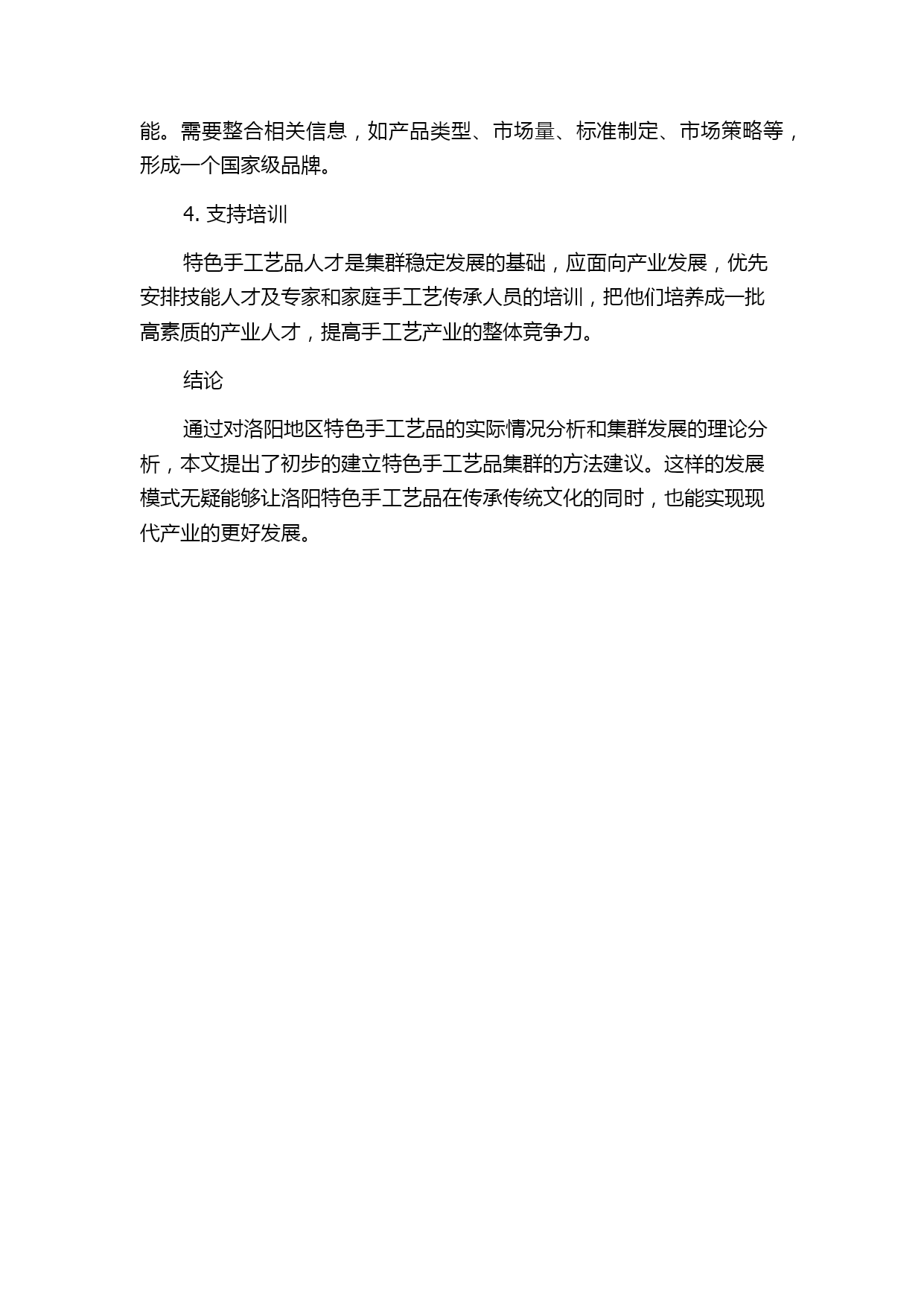 能。需要整合相关信息，如产品类型、市场量、标准制定、市场策略等，形成一个国家级品牌。

4. 支持培训

特色手工艺品人才是集群稳定发展的基础，应面向产业发展，优先安排技能人才及专家和家庭手工艺传承人员的培训，把他们培养成一批高素质的产业人才，提高手工艺产业的整体竞争力。

结论

通过对洛阳地区特色手工艺品的实际情况分析和集群发展的理论分析，本文提出了初步的建立特色手工艺品集群的方法建议。这样的发展模式无疑能够让洛阳特色手工艺品在传承传统文化的同时，也能实现现代产业的更好发展。